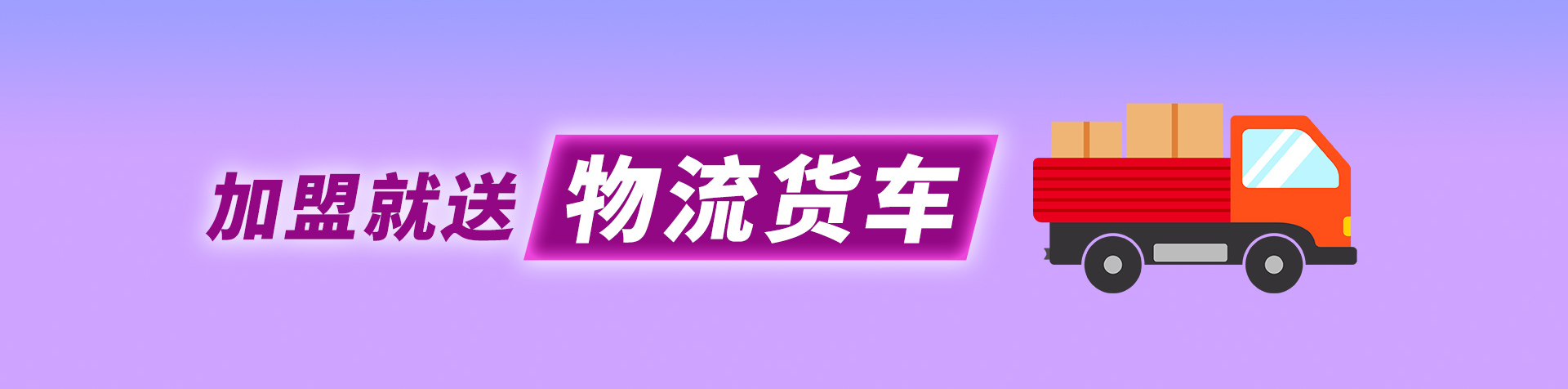 加盟就送 物流货车